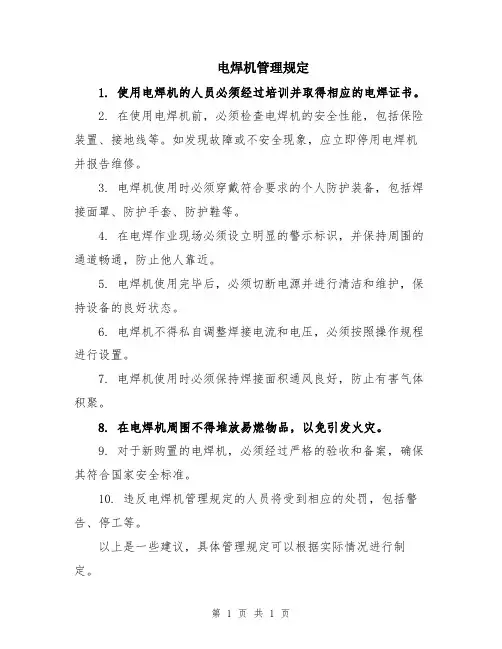 电焊机管理规定

1. 使用电焊机的人员必须经过培训并取得相应的电焊证书。

2. 在使用电焊机前，必须检查电焊机的安全性能，包括保险装置、接地线等。如发现故障或不安全现象，应立即停用电焊机并报告维修。

3. 电焊机使用时必须穿戴符合要求的个人防护装备，包括焊接面罩、防护手套、防护鞋等。

4. 在电焊作业现场必须设立明显的警示标识，并保持周围的通道畅通，防止他人靠近。

5. 电焊机使用完毕后，必须切断电源并进行清洁和维护，保持设备的良好状态。

6. 电焊机不得私自调整焊接电流和电压，必须按照操作规程进行设置。

7. 电焊机使用时必须保持焊接面积通风良好，防止有害气体积聚。

8. 在电焊机周围不得堆放易燃物品，以免引发火灾。

9. 对于新购置的电焊机，必须经过严格的验收和备案，确保其符合国家安全标准。

10. 违反电焊机管理规定的人员将受到相应的处罚，包括警告、停工等。

以上是一些建议，具体管理规定可以根据实际情况进行制定。

第 1 页 共 1 页